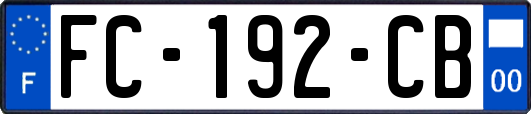 F

FC-192-CB

00